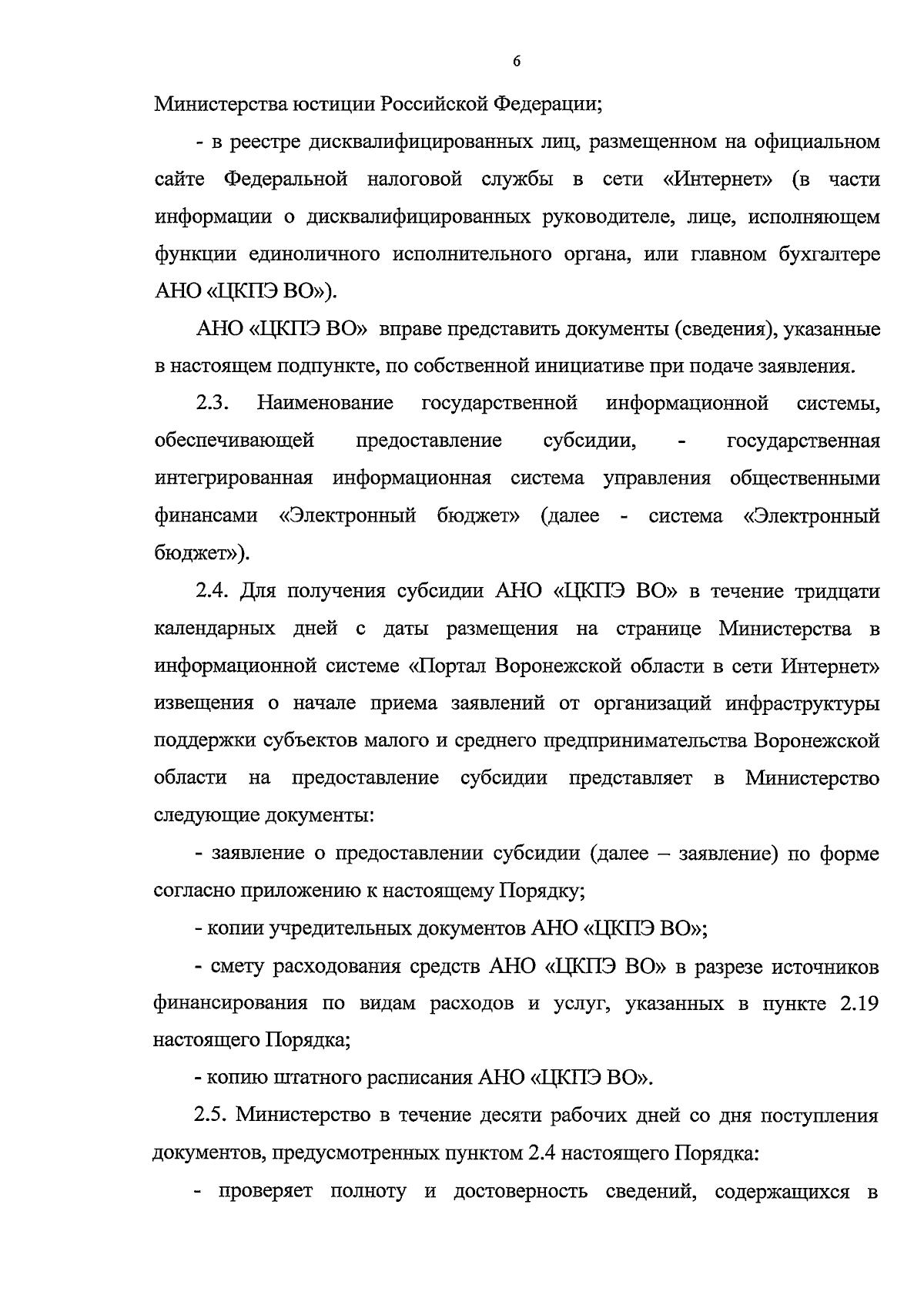 6

Министерства юстиции Российской Федерации;

- в реестре дисквалифицированных лиц, размещенном на официальном сайте Федеральной налоговой службы в сети «Интернет» (в части информации о дисквалифицированных руководителе, лице, исполняющем функции единоличного исполнительного органа, или главном бухгалтере АНО «ЦКПЭ ВО»).

АНО «ЦКПЭ ВО» вправе представить документы (сведения), указанные в настоящем подпункте, по собственной инициативе при подаче заявления.

2.3. Наименование государственной информационной системы, обеспечивающей предоставление субсидии, - государственная интегрированная информационная система управления общественными финансами «Электронный бюджет» (далее - система «Электронный бюджет»).

2.4. Для получения субсидии АНО «ЦКПЭ ВО» в течение тридцати календарных дней с даты размещения на странице Министерства в информационной системе «Портал Воронежской области в сети Интернет» извещения о начале приема заявлений от организаций инфраструктуры поддержки субъектов малого и среднего предпринимательства Воронежской области на предоставление субсидии представляет в Министерство следующие документы:

- заявление о предоставлении субсидии (далее – заявление) по форме согласно приложению к настоящему Порядку;

- копии учредительных документов АНО «ЦКПЭ ВО»;

- смету расходования средств АНО «ЦКПЭ ВО» в разрезе источников финансирования по видам расходов и услуг, указанных в пункте 2.19 настоящего Порядка;

- копию штатного расписания АНО «ЦКПЭ ВО».

2.5. Министерство в течение десяти рабочих дней со дня поступления документов, предусмотренных пунктом 2.4 настоящего Порядка:

- проверяет полноту и достоверность сведений, содержащихся в